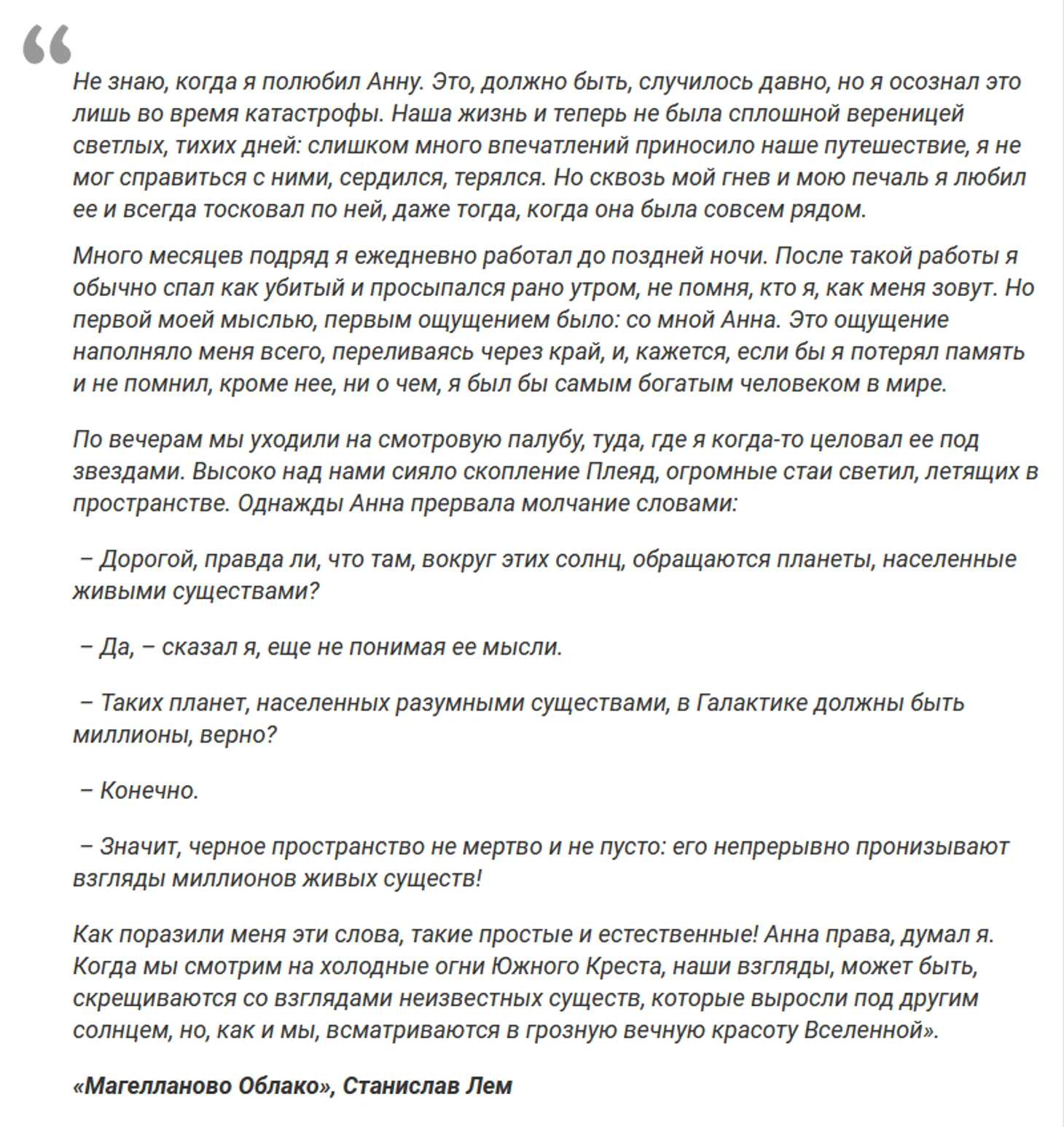 “

Не знаю, когда я полюбил Анну. Это, должно быть, случилось давно, но я осознал это лишь во время катастрофы. Наша жизнь и теперь не была сплошной вереницей светлых, тихих дней: слишком много впечатлений приносило наше путешествие, я не мог справиться с ними, сердился, терялся. Но сквозь мой гнев и мою печаль я любил ее и всегда тосковал по ней, даже тогда, когда она была совсем рядом.

Много месяцев подряд я ежедневно работал до поздней ночи. После такой работы я обычно спал как убитый и просыпался рано утром, не помня, кто я, как меня зовут. Но первой моей мыслью, первым ощущением было: со мной Анна. Это ощущение наполняло меня всего, переливаясь через край, и, кажется, если бы я потерял память и не помнил, кроме нее, ни о чем, я был бы самым богатым человеком в мире.

По вечерам мы уходили на смотровую палубу, туда, где я когда-то целовал ее под звездами. Высоко над нами сияло скопление Плеяд, огромные стаи светил, летящих в пространстве. Однажды Анна прервала молчание словами:

– Дорогой, правда ли, что там, вокруг этих солнц, обращаются планеты, населенные живыми существами?

– Да, – сказал я, еще не понимая ее мысли.

– Таких планет, населенных разумными существами, в Галактике должны быть миллионы, верно?

– Конечно.

– Значит, черное пространство не мертво и не пусто: его непрерывно пронизывают взгляды миллионов живых существ!

Как поразили меня эти слова, такие простые и естественные! Анна права, думал я. Когда мы смотрим на холодные огни Южного Креста, наши взгляды, может быть, скрещиваются со взглядами неизвестных существ, которые выросли под другим солнцем, но, как и мы, всматриваются в грозную вечную красоту Вселенной».

«Магелланово Облако», Станислав Лем